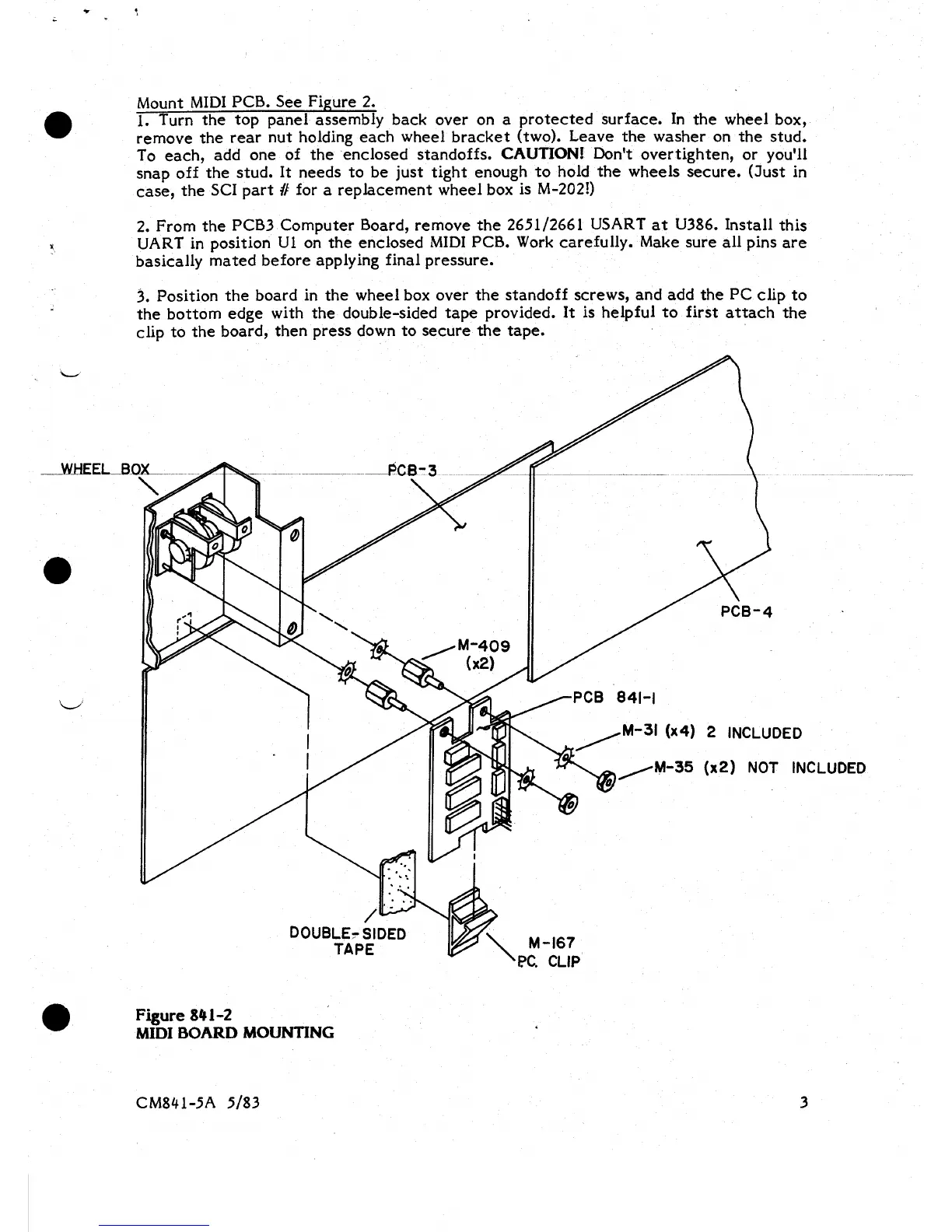 Mount MIDI PCB. See Figure 2.

1. Turn the top panel assembly back over on a protected surface. In the wheel box, remove the rear nut holding each wheel bracket (two). Leave the washer on the stud. To each, add one of the enclosed standoffs. CAUTION! Don't overtighten, or you'll snap off the stud. It needs to be just tight enough to hold the wheels secure. (Just in case, the SCI part # for a replacement wheel box is M-202!)

2. From the PCB3 Computer Board, remove the 2651/2661 USART at U386. Install this UART in position U1 on the enclosed MIDI PCB. Work carefully. Make sure all pins are basically mated before applying final pressure.

3. Position the board in the wheel box over the standoff screws, and add the PC clip to the bottom edge with the double-sided tape provided. It is helpful to first attach the clip to the board, then press down to secure the tape.

WHEEL BOX

PCB-3

PCB-4

M-409 (x2)

PCB 841-1

M-31 (x4) 2 INCLUDED

M-35 (x2) NOT INCLUDED

DOUBLE-SIDED TAPE

M-167 PC. CLIP

Figure 841-2
MIDI BOARD MOUNTING

CM841-5A 5/83

3